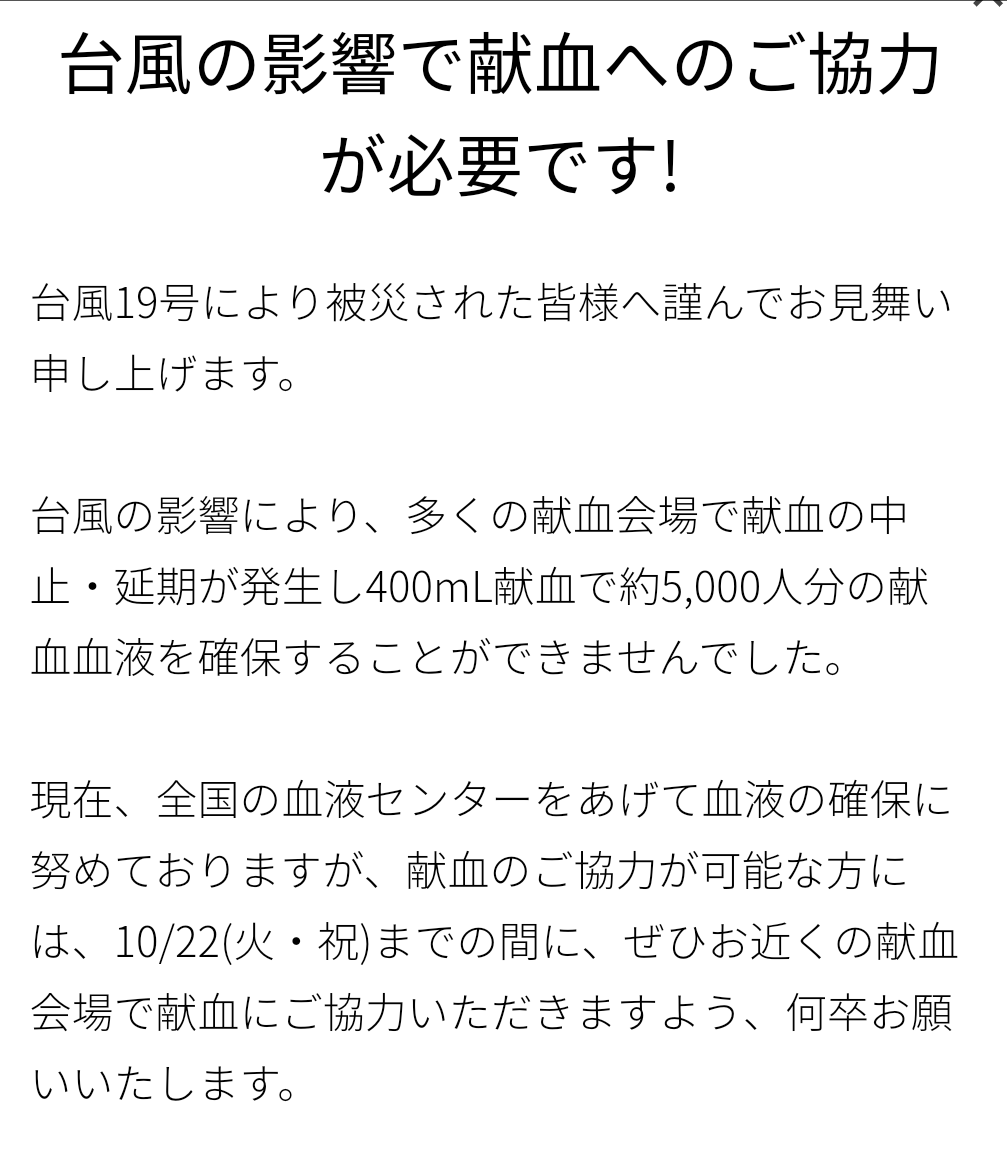 台風の影響で献血へのご協力が必要です!

台風19号により被災された皆様へ謹んでお見舞い申し上げます。

台風の影響により、多くの献血会場で献血の中止・延期が発生し400mL献血で約5,000人分の献血血液を確保することができませんでした。

現在、全国の血液センターをあげて血液の確保に努めておりますが、献血のご協力が可能な方には、10/22(火・祝)までの間に、ぜひお近くの献血会場で献血にご協力いただきますよう、何卒お願いいたします。